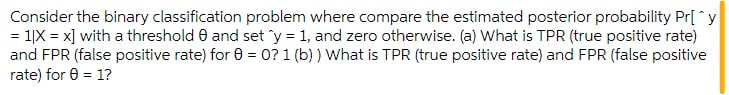 Consider the binary classification problem where compare the estimated posterior probability Pr[ ˆ y = 1|X = x] with a threshold θ and set ˆy = 1, and zero otherwise. (a) What is TPR (true positive rate) and FPR (false positive rate) for θ = 0? 1 (b) ) What is TPR (true positive rate) and FPR (false positive rate) for θ = 1?